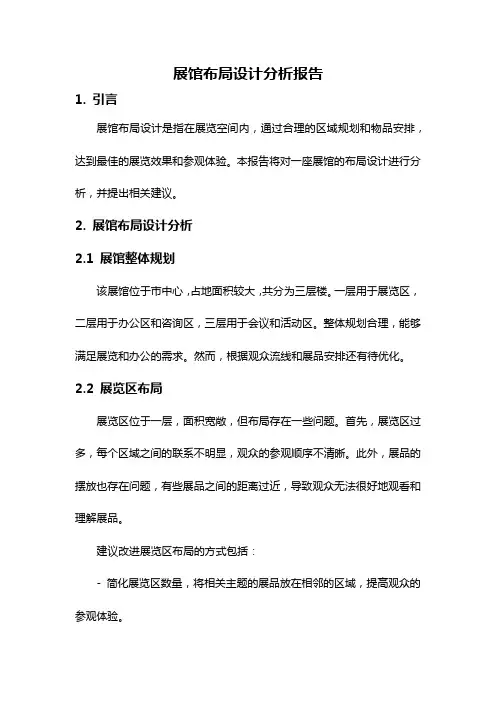 展馆布局设计分析报告

1. 引言

展馆布局设计是指在展览空间内，通过合理的区域规划和物品安排，达到最佳的展览效果和参观体验。本报告将对一座展馆的布局设计进行分析，并提出相关建议。

2. 展馆布局设计分析

2.1 展馆整体规划

该展馆位于市中心，占地面积较大，共分为三层楼。一层用于展览区，二层用于办公区和咨询区，三层用于会议和活动区。整体规划合理，能够满足展览和办公的需求。然而，根据观众流线和展品安排还有待优化。

2.2 展览区布局

展览区位于一层，面积宽敞，但布局存在一些问题。首先，展览区过多，每个区域之间的联系不明显，观众的参观顺序不清晰。此外，展品的摆放也存在问题，有些展品之间的距离过近，导致观众无法很好地观看和理解展品。

建议改进展览区布局的方式包括：

- 简化展览区数量，将相关主题的展品放在相邻的区域，提高观众的参观体验。